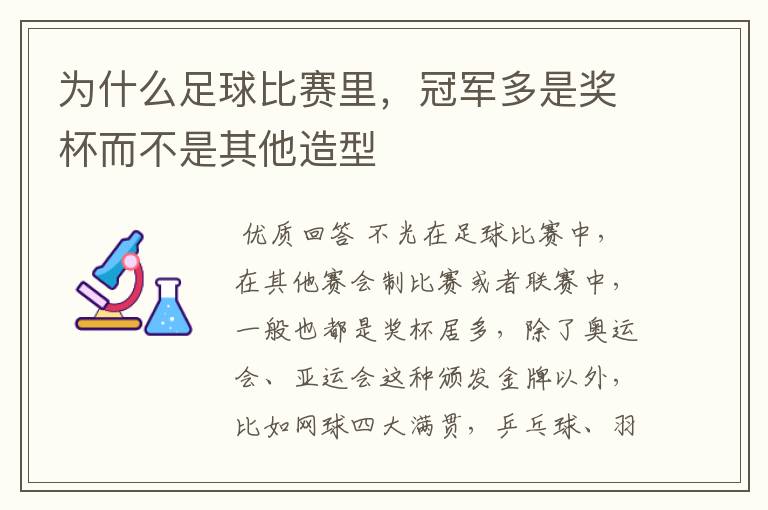 为什么足球比赛里，冠军多是奖杯而不是其他造型

优质回答 不光在足球比赛中，在其他赛会制比赛或者联赛中，一般也都是奖杯居多，除了奥运会、亚运会这种颁发金牌以外，比如网球四大满贯，乒乓球、羽